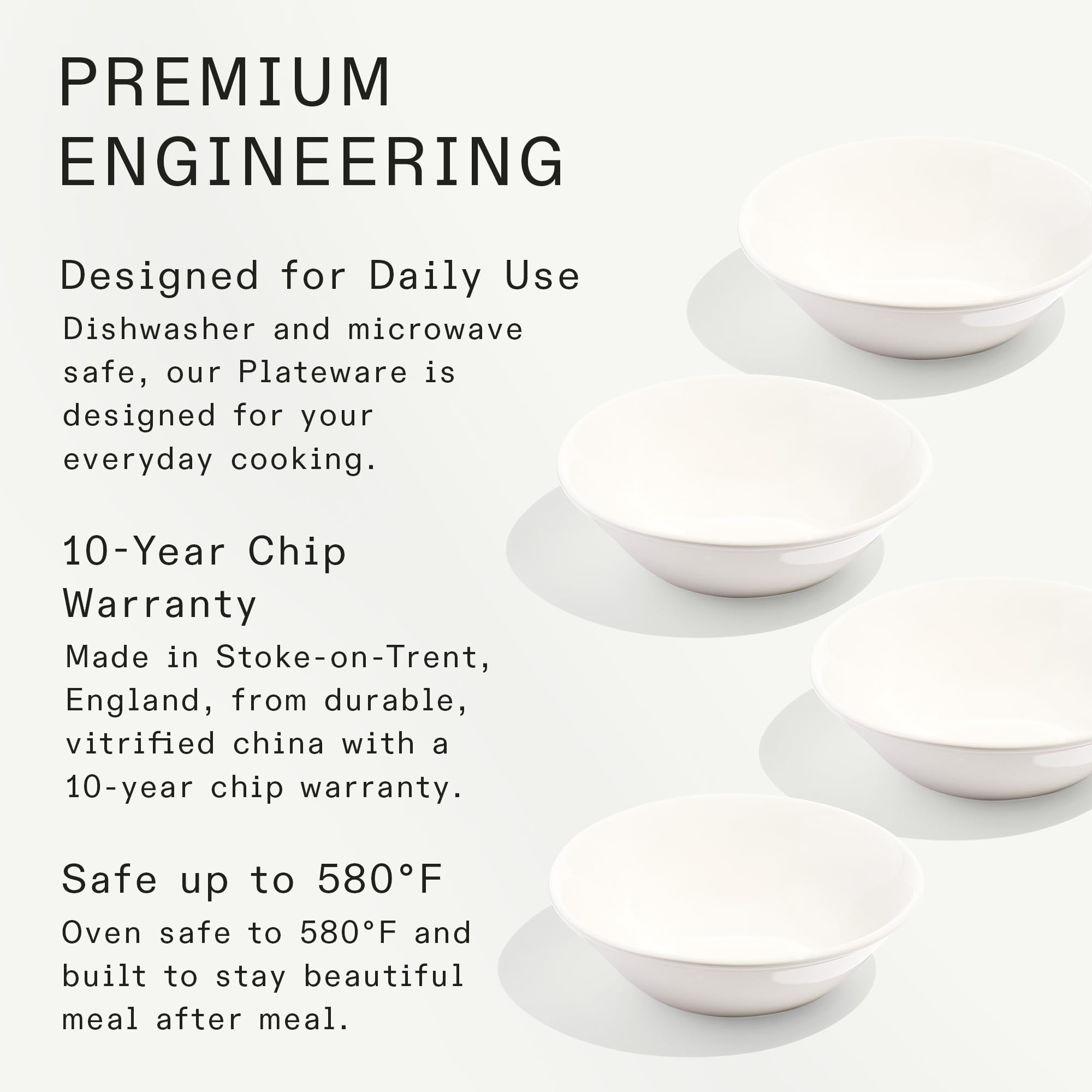 PREMIUM ENGINEERING

Designed for Daily Use

Dishwasher and microwave safe, our Plateware is designed for your everyday cooking.

10-Year Chip Warranty

Made in Stoke-on-Trent, England, from durable, vitrified china with a 10-year chip warranty.

Safe up to 580°F

Oven safe to 580°F and built to stay beautiful meal after meal.